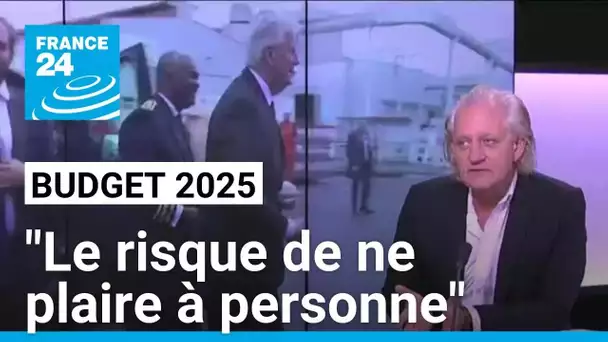 FRANCE 24

BUDGET 2025

"Le risque de ne plaire à personne"